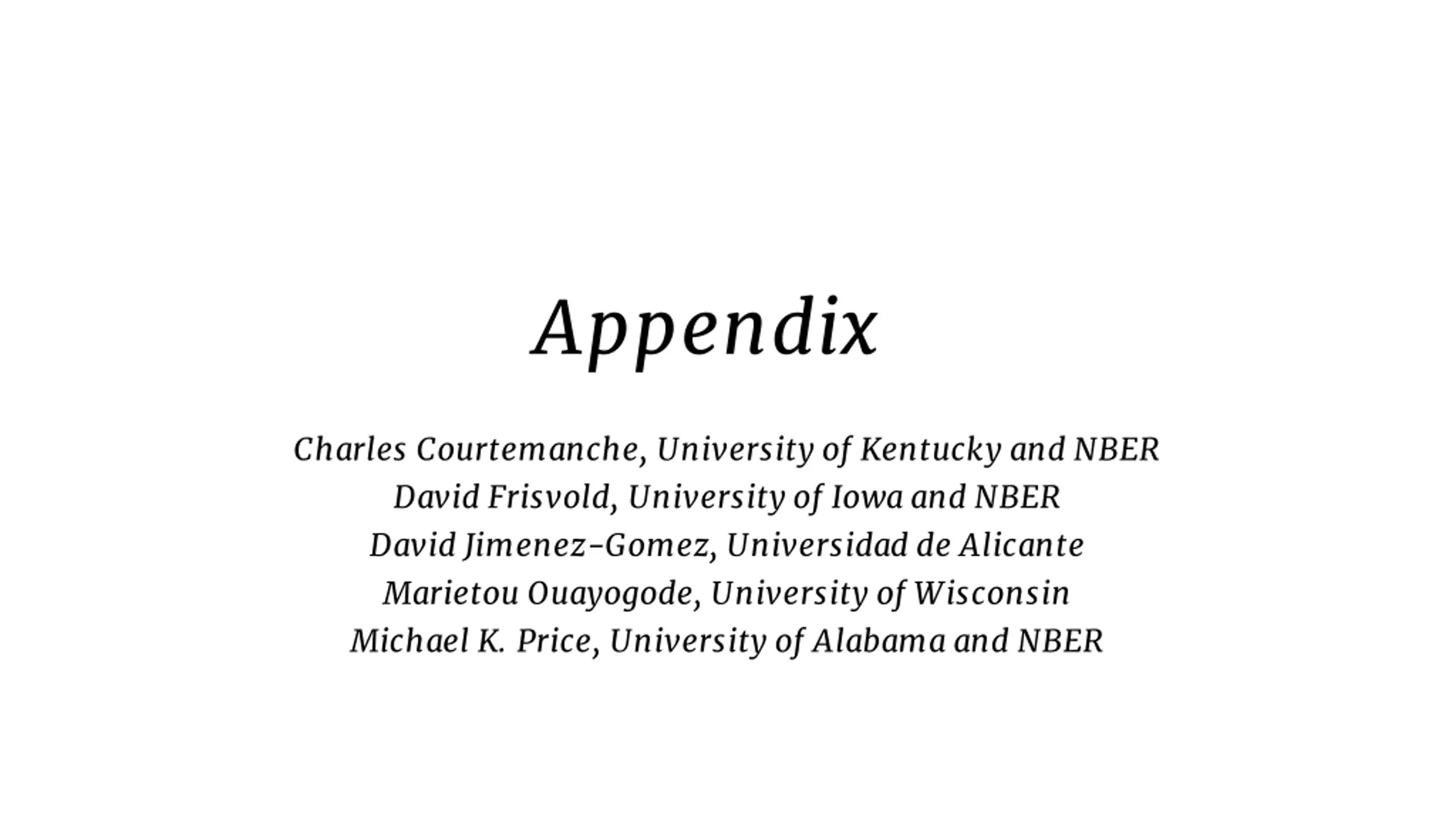 Appendix

Charles Courtemanche, University of Kentucky and NBER
David Frisvold, University of Iowa and NBER
David Jimenez-Gomez, Universidad de Alicante
Marietou Ouayogode, University of Wisconsin
Michael K. Price, University of Alabama and NBER